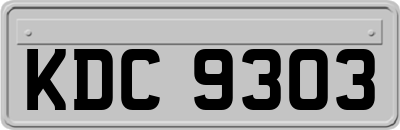 KDC 9303